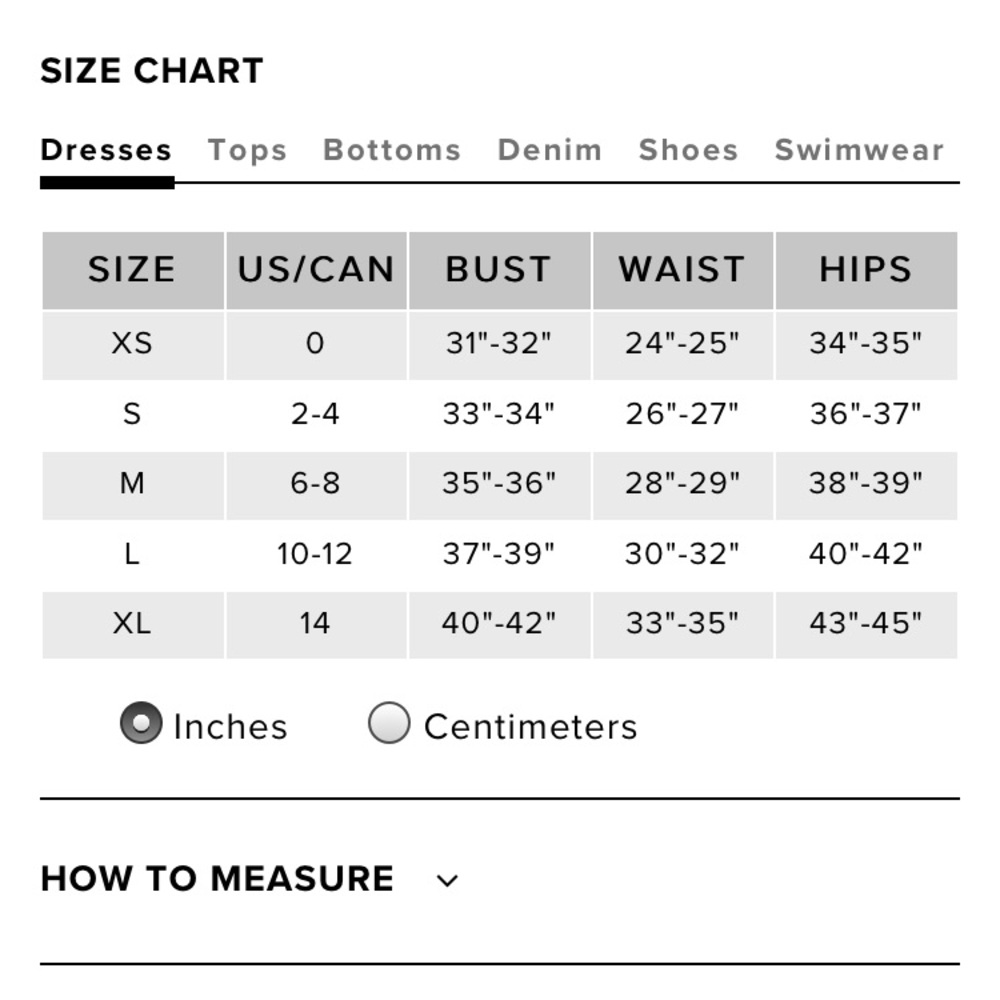 SIZE CHART

Dresses Tops Bottoms Denim Shoes Swimwear

| SIZE | US/CAN | BUST | WAIST | HIPS |
|---|---|---|---|---|
| XS | 0 | 31"-32" | 24"-25" | 34"-35" |
| S | 2-4 | 33"-34" | 26"-27" | 36"-37" |
| M | 6-8 | 35"-36" | 28"-29" | 38"-39" |
| L | 10-12 | 37"-39" | 30"-32" | 40"-42" |
| XL | 14 | 40"-42" | 33"-35" | 43"-45" |

Inches Centimeters

HOW TO MEASURE